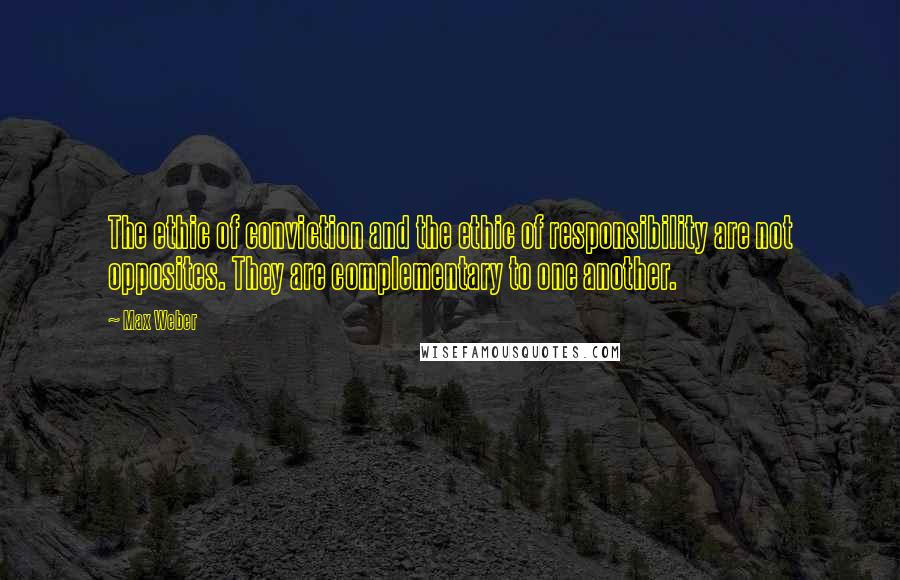 The ethic of conviction and the ethic of responsibility are not opposites. They are complementary to one another.

~ Max Weber

WISEFAMOUSQUOTES.COM